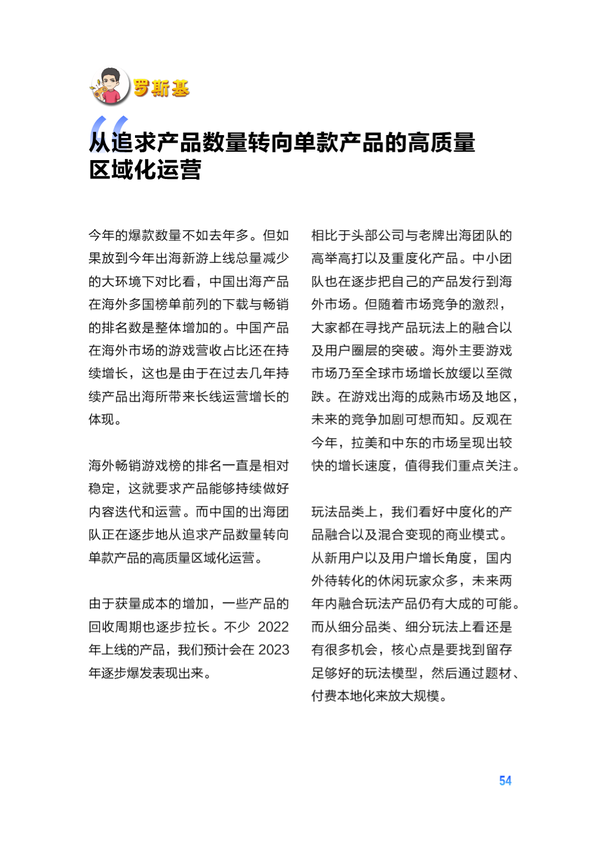 罗斯基

从追求产品数量转向单款产品的高质量区域化运营

今年的爆款数量不如去年多。但如果放到今年出海新游上线总量减少的大环境下对比看，中国出海产品在海外多国榜单前列的下载与畅销的排名数是整体增加的。中国产品在海外市场的游戏营收占比还在持续增长，这也是由于在过去几年持续产品出海所带来长线运营增长的体现。

海外畅销游戏榜的排名一直是相对稳定，这就要求产品能够持续做好内容迭代和运营。而中国的出海团队正在逐步地从追求产品数量转向单款产品的高质量区域化运营。

由于获量成本的增加，一些产品的回收周期也逐步拉长。不少 2022 年上线的产品，我们预计会在 2023 年逐步爆发表现出来。

相比于头部公司与老牌出海团队的高举高打以及重度化产品。中小团队也在逐步把自己的产品发行到海外市场。但随着市场竞争的激烈，大家都在寻找产品玩法上的融合以及用户圈层的突破。海外主要游戏市场乃至全球市场增长放缓以至微跌。在游戏出海的成熟市场及地区，未来的竞争加剧可想而知。反观在今年，拉美和中东的市场呈现出较快的增长速度，值得我们重点关注。

玩法品类上，我们看好中度化的产品融合以及混合变现的商业模式。从新用户以及用户增长角度，国内外待转化的休闲玩家众多，未来两年内融合玩法产品仍有大成的可能。而从细分品类、细分玩法上看还是有很多机会，核心点是要找到留存足够好的玩法模型，然后通过题材、付费本地化来放大规模。

54